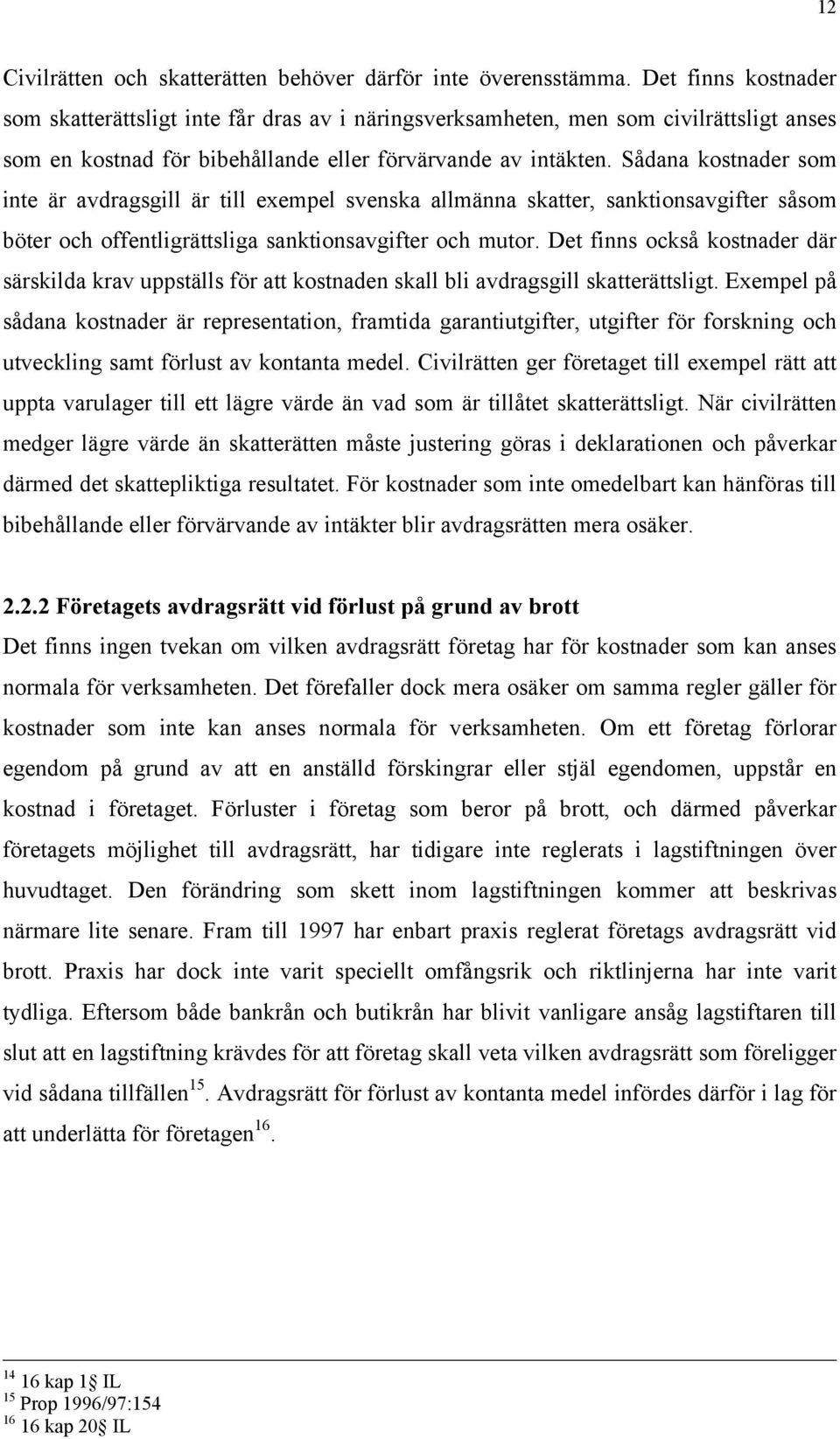 12

Civilrätten och skatterätten behöver därför inte överensstämma. Det finns kostnader som skatterättsligt inte får dras av i näringsverksamheten, men som civilrättsligt anses som en kostnad för bibehållande eller förvärvande av intäkten. Sådana kostnader som inte är avdragsgill är till exempel svenska allmänna skatter, sanktionsavgifter såsom böter och offentligrättsliga sanktionsavgifter och mutor. Det finns också kostnader där särskilda krav uppställs för att kostnaden skall bli avdragsgill skatterättsligt. Exempel på sådana kostnader är representation, framtida garantiutgifter, utgifter för forskning och utveckling samt förlust av kontanta medel. Civilrätten ger företaget till exempel rätt att uppta varulager till ett lägre värde än vad som är tillåtet skatterättsligt. När civilrätten medger lägre värde än skatterätten måste justering göras i deklarationen och påverkar därmed det skattepliktiga resultatet. För kostnader som inte omedelbart kan hänföras till bibehållande eller förvärvande av intäkter blir avdragsrätten mera osäker.

2.2.2 Företagets avdragsrätt vid förlust på grund av brott

Det finns ingen tvekan om vilken avdragsrätt företag har för kostnader som kan anses normala för verksamheten. Det förefaller dock mera osäker om samma regler gäller för kostnader som inte kan anses normala för verksamheten. Om ett företag förlorar egendom på grund av att en anställd förskingrar eller stjäl egendomen, uppstår en kostnad i företaget. Förluster i företag som beror på brott, och därmed påverkar företagets möjlighet till avdragsrätt, har tidigare inte reglerats i lagstiftningen över huvudtaget. Den förändring som skett inom lagstiftningen kommer att beskrivas närmare lite senare. Fram till 1997 har enbart praxis reglerat företags avdragsrätt vid brott. Praxis har dock inte varit speciellt omfångsrik och riktlinjerna har inte varit tydliga. Eftersom både bankrån och butikrån har blivit vanligare ansåg lagstiftaren till slut att en lagstiftning krävdes för att företag skall veta vilken avdragsrätt som föreligger vid sådana tillfällen$^{15}$. Avdragsrätt för förlust av kontanta medel infördes därför i lag för att underlätta för företagen$^{16}$.

$^{14}$ 16 kap 1§ IL
$^{15}$ Prop 1996/97:154
$^{16}$ 16 kap 20§ IL